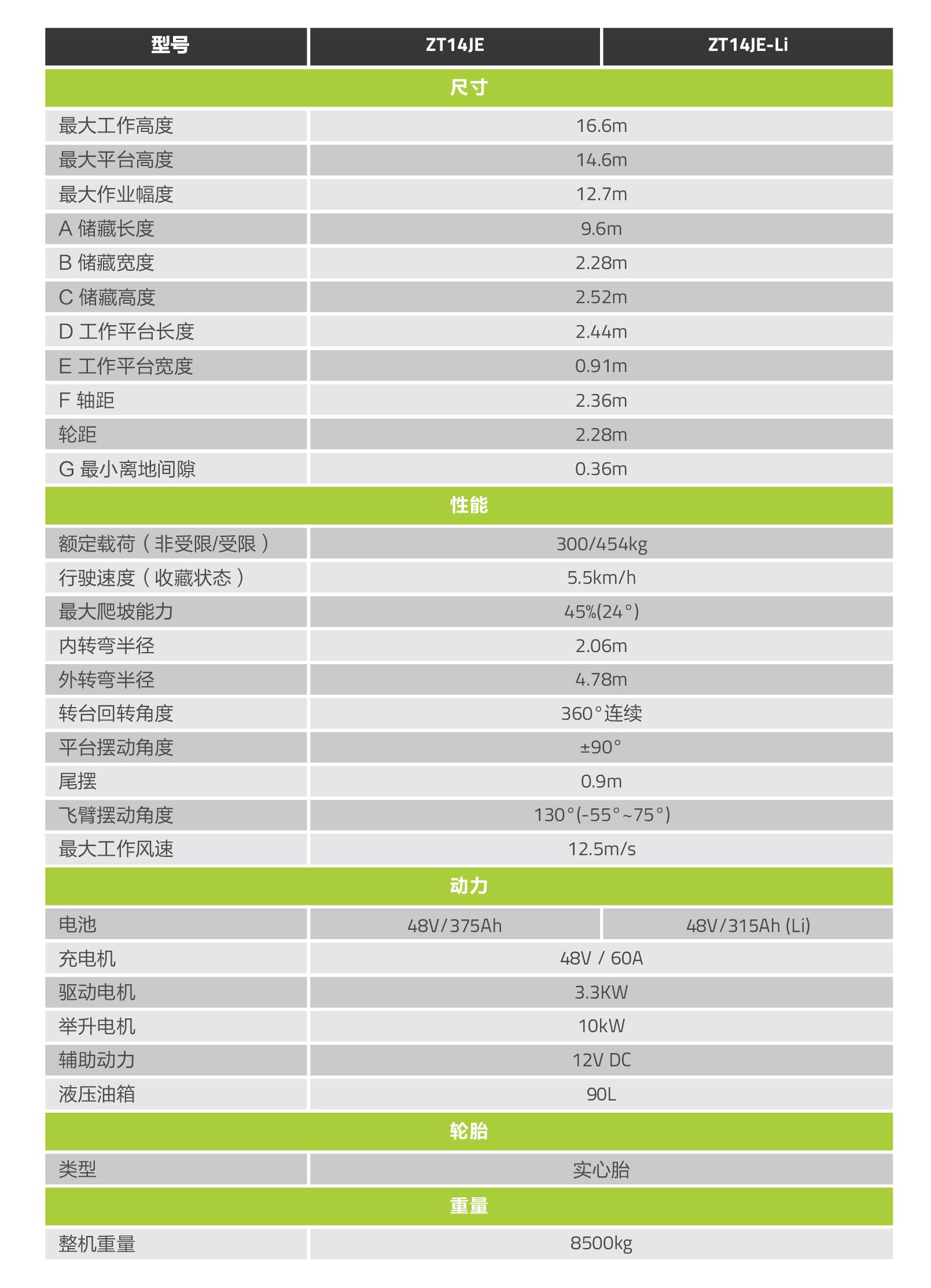 | 型号 | ZT14JE | ZT14JE-Li |
|---|---|---|
| 尺寸 | | |
| 最大工作高度 | 16.6m | |
| 最大平台高度 | 14.6m | |
| 最大作业幅度 | 12.7m | |
| A 储藏长度 | 9.6m | |
| B 储藏宽度 | 2.28m | |
| C 储藏高度 | 2.52m | |
| D 工作平台长度 | 2.44m | |
| E 工作平台宽度 | 0.91m | |
| F 轴距 | 2.36m | |
| 轮距 | 2.28m | |
| G 最小离地间隙 | 0.36m | |
| 性能 | | |
| 额定载荷（非受限/受限） | 300/454kg | |
| 行驶速度（收藏状态） | 5.5km/h | |
| 最大爬坡能力 | 45%(24°) | |
| 内转弯半径 | 2.06m | |
| 外转弯半径 | 4.78m | |
| 转台回转角度 | 360°连续 | |
| 平台摆动角度 | ±90° | |
| 尾摆 | 0.9m | |
| 飞臂摆动角度 | 130°(-55°~75°) | |
| 最大工作风速 | 12.5m/s | |
| 动力 | | |
| 电池 | 48V/375Ah | 48V/315Ah (Li) |
| 充电机 | 48V / 60A | |
| 驱动电机 | 3.3KW | |
| 举升电机 | 10kW | |
| 辅助动力 | 12V DC | |
| 液压油箱 | 90L | |
| 轮胎 | | |
| 类型 | 实心胎 | |
| 重量 | | |
| 整机重量 | 8500kg | |